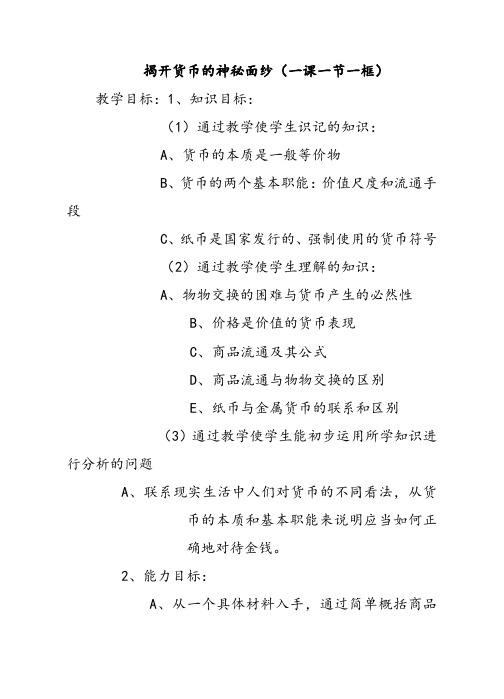 揭开货币的神秘面纱（一课一节一框）

教学目标：1、知识目标：

（1）通过教学使学生识记的知识：

A、货币的本质是一般等价物

B、货币的两个基本职能：价值尺度和流通手段

C、纸币是国家发行的、强制使用的货币符号

（2）通过教学使学生理解的知识：

A、物物交换的困难与货币产生的必然性

B、价格是价值的货币表现

C、商品流通及其公式

D、商品流通与物物交换的区别

E、纸币与金属货币的联系和区别

（3）通过教学使学生能初步运用所学知识进行分析的问题

A、联系现实生活中人们对货币的不同看法，从货币的本质和基本职能来说明应当如何正确地对待金钱。

2、能力目标：

A、从一个具体材料入手，通过简单概括商品